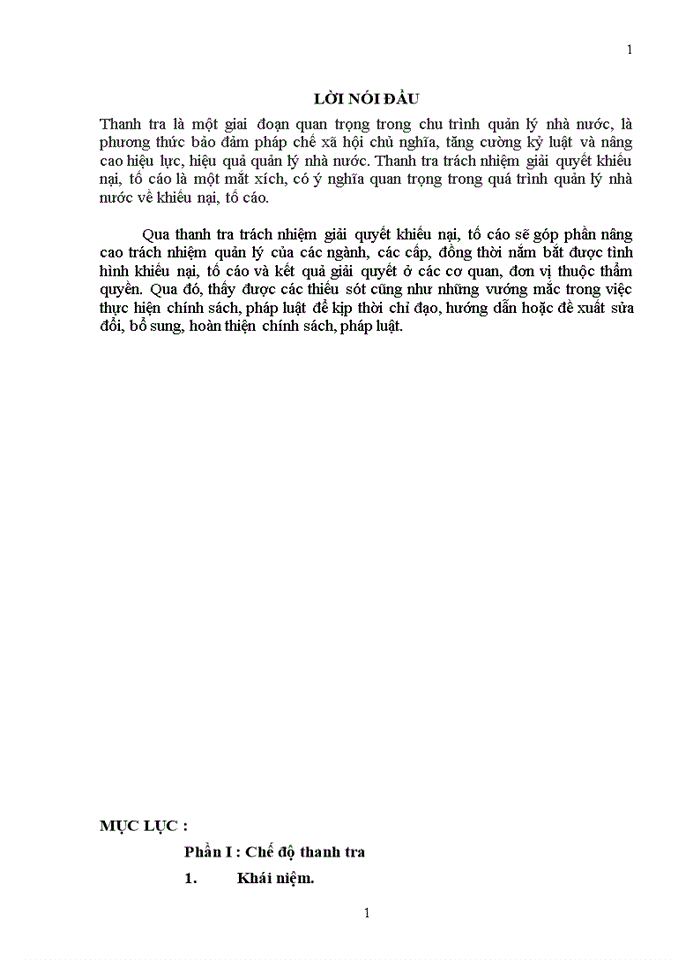 1

LỜI NÓI ĐẦU

Thanh tra là một giai đoạn quan trọng trong chu trình quản lý nhà nước, là phương thức bảo đảm pháp chế xã hội chủ nghĩa, tăng cường kỷ luật và nâng cao hiệu lực, hiệu quả quản lý nhà nước. Thanh tra trách nhiệm giải quyết khiếu nại, tố cáo là một mắt xích, có ý nghĩa quan trọng trong quá trình quản lý nhà nước về khiếu nại, tố cáo.

Qua thanh tra trách nhiệm giải quyết khiếu nại, tố cáo sẽ góp phần nâng cao trách nhiệm quản lý của các ngành, các cấp, đồng thời nắm bắt được tình hình khiếu nại, tố cáo và kết quả giải quyết ở các cơ quan, đơn vị thuộc thẩm quyền. Qua đó, thấy được các thiếu sót cũng như những vướng mắc trong việc thực hiện chính sách, pháp luật để kịp thời chỉ đạo, hướng dẫn hoặc đề xuất sửa đổi, bổ sung, hoàn thiện chính sách, pháp luật.

MỤC LỤC :

Phần I : Chế độ thanh tra

1. Khái niệm.

1